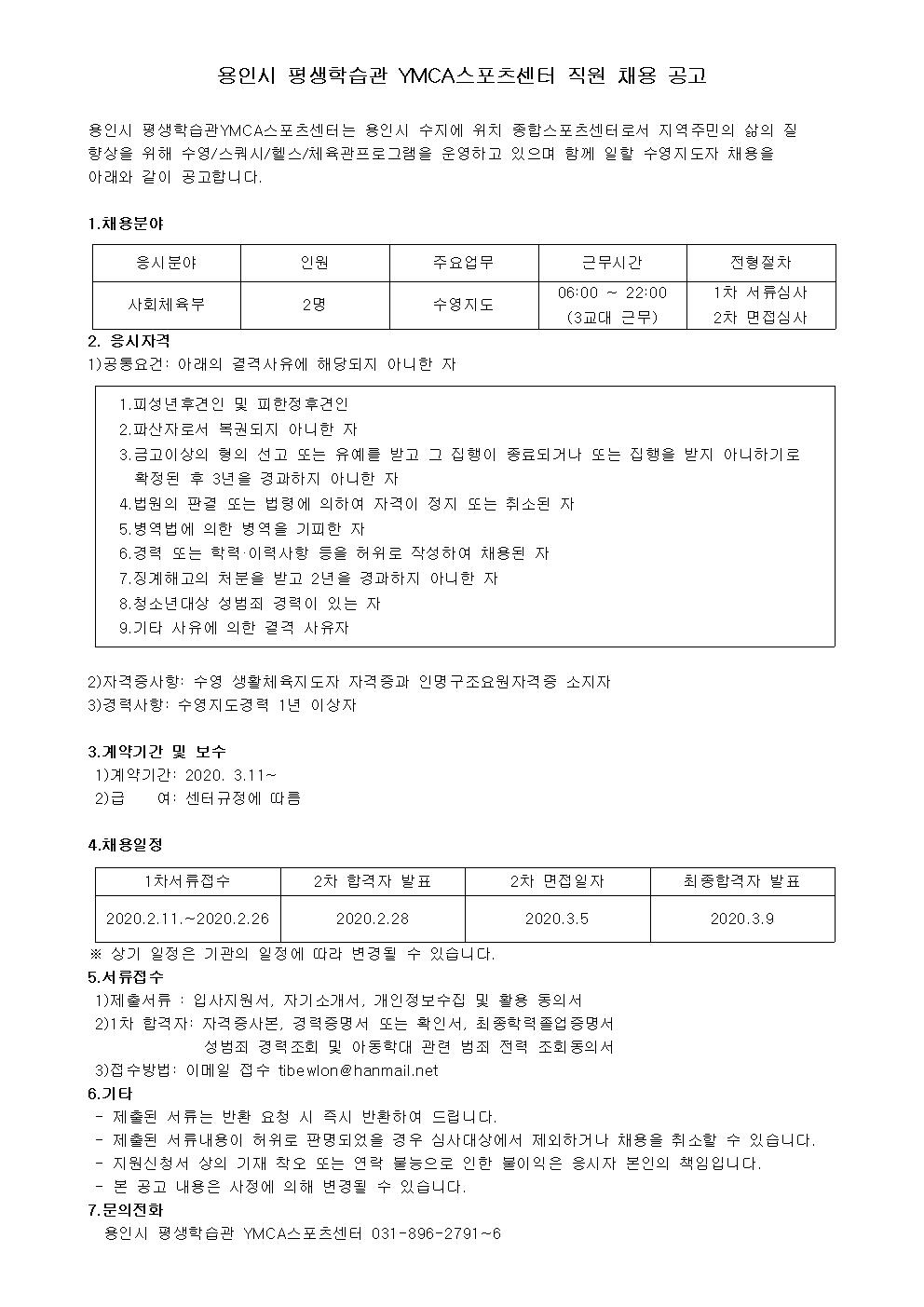 용인시 평생학습관 YMCA스포츠센터 직원 채용 공고

용인시 평생학습관YMCA스포츠센터는 용인시 수지에 위치 종합스포츠센터로서 지역주민의 삶의 질 향상을 위해 수영/스쿼시/헬스/체육관프로그램을 운영하고 있으며 함께 일할 수영지도자 채용을 아래와 같이 공고합니다.

1.채용분야

| 응시분야 | 인원 | 주요업무 | 근무시간 | 전형절차 |
|---|---|---|---|---|
| 사회체육부 | 2명 | 수영지도 | 06:00 ~ 22:00 (3교대 근무) | 1차 서류심사 2차 면접심사 |

2. 응시자격
1)공통요건: 아래의 결격사유에 해당되지 아니한 자

1.피성년후견인 및 피한정후견인
2.파산자로서 복권되지 아니한 자
3.금고이상의 형의 선고 또는 유예를 받고 그 집행이 종료되거나 또는 집행을 받지 아니하기로 확정된 후 3년을 경과하지 아니한 자
4.법원의 판결 또는 법령에 의하여 자격이 정지 또는 취소된 자
5.병역법에 의한 병역을 기피한 자
6.경력 또는 학력·이력사항 등을 허위로 작성하여 채용된 자
7.징계해고의 처분을 받고 2년을 경과하지 아니한 자
8.청소년대상 성범죄 경력이 있는 자
9.기타 사유에 의한 결격 사유자

2)자격증사항: 수영 생활체육지도자 자격증과 인명구조요원자격증 소지자
3)경력사항: 수영지도경력 1년 이상자

3.계약기간 및 보수
1)계약기간: 2020. 3.11~
2)급 여: 센터규정에 따름

4.채용일정

| 1차서류접수 | 2차 합격자 발표 | 2차 면접일자 | 최종합격자 발표 |
|---|---|---|---|
| 2020.2.11.~2020.2.26 | 2020.2.28 | 2020.3.5 | 2020.3.9 |

※ 상기 일정은 기관의 일정에 따라 변경될 수 있습니다.
5.서류접수
1)제출서류 : 입사지원서, 자기소개서, 개인정보수집 및 활용 동의서
2)1차 합격자: 자격증사본, 경력증명서 또는 확인서, 최종학력졸업증명서
성범죄 경력조회 및 아동학대 관련 범죄 전력 조회동의서
3)접수방법: 이메일 접수 tibewlon@hanmail.net
6.기타
- 제출된 서류는 반환 요청 시 즉시 반환하여 드립니다.
- 제출된 서류내용이 허위로 판명되었을 경우 심사대상에서 제외하거나 채용을 취소할 수 있습니다.
- 지원신청서 상의 기재 착오 또는 연락 불능으로 인한 불이익은 응시자 본인의 책임입니다.
- 본 공고 내용은 사정에 의해 변경될 수 있습니다.
7.문의전화
용인시 평생학습관 YMCA스포츠센터 031-896-2791~6